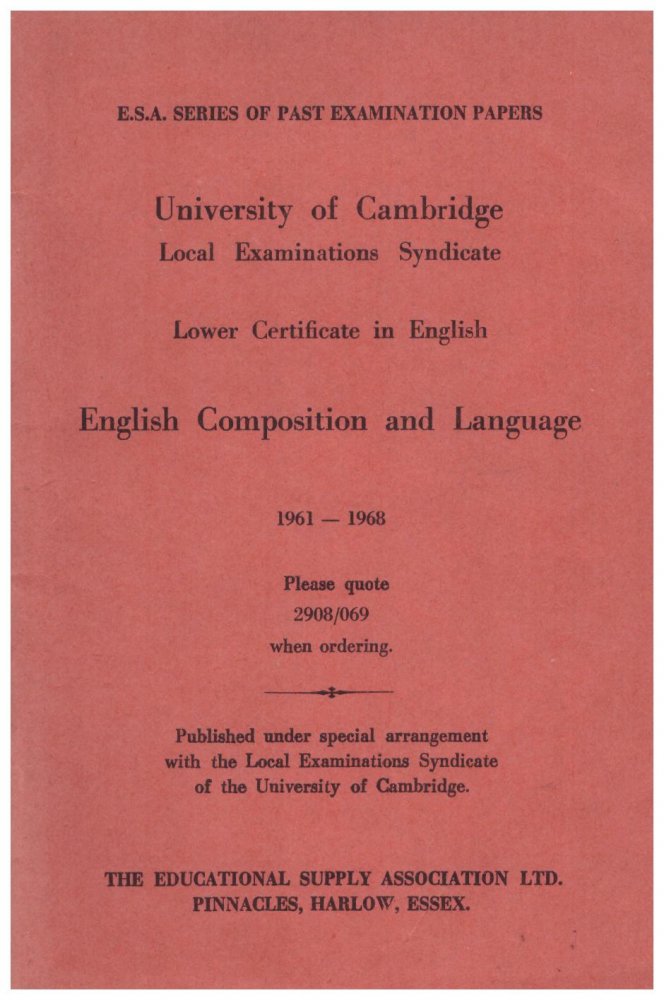 E.S.A. SERIES OF PAST EXAMINATION PAPERS

University of Cambridge
Local Examinations Syndicate

Lower Certificate in English

English Composition and Language

1961 — 1968

Please quote
2908/069
when ordering.

Published under special arrangement with the Local Examinations Syndicate of the University of Cambridge.

THE EDUCATIONAL SUPPLY ASSOCIATION LTD.
PINNACLES, HARLOW, ESSEX.